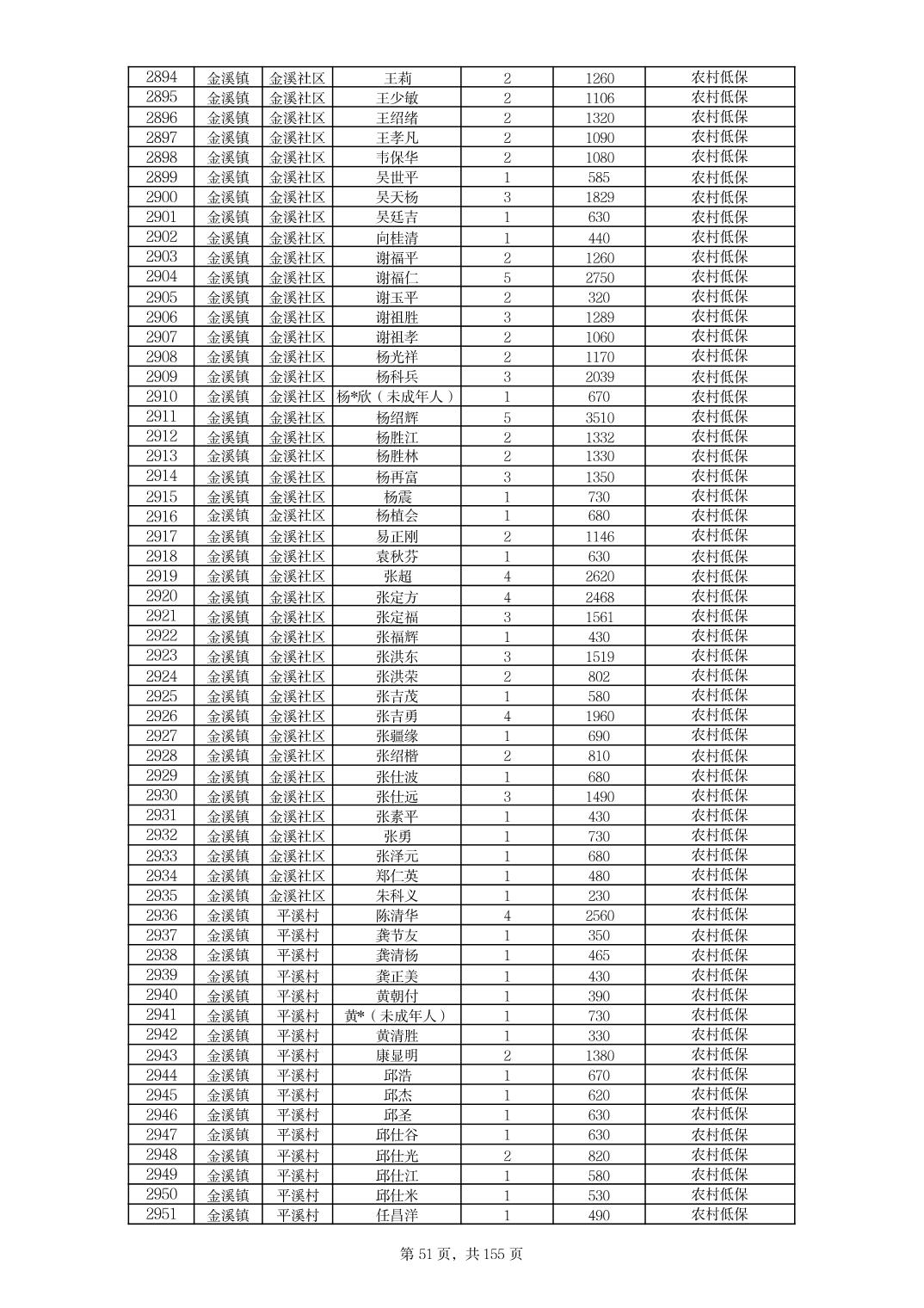 | 2894 | 金溪镇 | 金溪社区 | 王莉 | 2 | 1260 | 农村低保 |
|---|---|---|---|---|---|---|
| 2895 | 金溪镇 | 金溪社区 | 王少敏 | 2 | 1106 | 农村低保 |
| 2896 | 金溪镇 | 金溪社区 | 王绍绪 | 2 | 1320 | 农村低保 |
| 2897 | 金溪镇 | 金溪社区 | 王孝凡 | 2 | 1090 | 农村低保 |
| 2898 | 金溪镇 | 金溪社区 | 韦保华 | 2 | 1080 | 农村低保 |
| 2899 | 金溪镇 | 金溪社区 | 吴世平 | 1 | 585 | 农村低保 |
| 2900 | 金溪镇 | 金溪社区 | 吴天杨 | 3 | 1829 | 农村低保 |
| 2901 | 金溪镇 | 金溪社区 | 吴廷吉 | 1 | 630 | 农村低保 |
| 2902 | 金溪镇 | 金溪社区 | 向桂清 | 1 | 440 | 农村低保 |
| 2903 | 金溪镇 | 金溪社区 | 谢福平 | 2 | 1260 | 农村低保 |
| 2904 | 金溪镇 | 金溪社区 | 谢福仁 | 5 | 2750 | 农村低保 |
| 2905 | 金溪镇 | 金溪社区 | 谢玉平 | 2 | 320 | 农村低保 |
| 2906 | 金溪镇 | 金溪社区 | 谢祖胜 | 3 | 1289 | 农村低保 |
| 2907 | 金溪镇 | 金溪社区 | 谢祖孝 | 2 | 1060 | 农村低保 |
| 2908 | 金溪镇 | 金溪社区 | 杨光祥 | 2 | 1170 | 农村低保 |
| 2909 | 金溪镇 | 金溪社区 | 杨科兵 | 3 | 2039 | 农村低保 |
| 2910 | 金溪镇 | 金溪社区 | 杨*欣（未成年人） | 1 | 670 | 农村低保 |
| 2911 | 金溪镇 | 金溪社区 | 杨绍辉 | 5 | 3510 | 农村低保 |
| 2912 | 金溪镇 | 金溪社区 | 杨胜江 | 2 | 1332 | 农村低保 |
| 2913 | 金溪镇 | 金溪社区 | 杨胜林 | 2 | 1330 | 农村低保 |
| 2914 | 金溪镇 | 金溪社区 | 杨再富 | 3 | 1350 | 农村低保 |
| 2915 | 金溪镇 | 金溪社区 | 杨震 | 1 | 730 | 农村低保 |
| 2916 | 金溪镇 | 金溪社区 | 杨植会 | 1 | 680 | 农村低保 |
| 2917 | 金溪镇 | 金溪社区 | 易正刚 | 2 | 1146 | 农村低保 |
| 2918 | 金溪镇 | 金溪社区 | 袁秋芬 | 1 | 630 | 农村低保 |
| 2919 | 金溪镇 | 金溪社区 | 张超 | 4 | 2620 | 农村低保 |
| 2920 | 金溪镇 | 金溪社区 | 张定方 | 4 | 2468 | 农村低保 |
| 2921 | 金溪镇 | 金溪社区 | 张定福 | 3 | 1561 | 农村低保 |
| 2922 | 金溪镇 | 金溪社区 | 张福辉 | 1 | 430 | 农村低保 |
| 2923 | 金溪镇 | 金溪社区 | 张洪东 | 3 | 1519 | 农村低保 |
| 2924 | 金溪镇 | 金溪社区 | 张洪荣 | 2 | 802 | 农村低保 |
| 2925 | 金溪镇 | 金溪社区 | 张吉茂 | 1 | 580 | 农村低保 |
| 2926 | 金溪镇 | 金溪社区 | 张吉勇 | 4 | 1960 | 农村低保 |
| 2927 | 金溪镇 | 金溪社区 | 张疆缘 | 1 | 690 | 农村低保 |
| 2928 | 金溪镇 | 金溪社区 | 张绍楷 | 2 | 810 | 农村低保 |
| 2929 | 金溪镇 | 金溪社区 | 张仕波 | 1 | 680 | 农村低保 |
| 2930 | 金溪镇 | 金溪社区 | 张仕远 | 3 | 1490 | 农村低保 |
| 2931 | 金溪镇 | 金溪社区 | 张素平 | 1 | 430 | 农村低保 |
| 2932 | 金溪镇 | 金溪社区 | 张勇 | 1 | 730 | 农村低保 |
| 2933 | 金溪镇 | 金溪社区 | 张泽元 | 1 | 680 | 农村低保 |
| 2934 | 金溪镇 | 金溪社区 | 郑仁英 | 1 | 480 | 农村低保 |
| 2935 | 金溪镇 | 金溪社区 | 朱科义 | 1 | 230 | 农村低保 |
| 2936 | 金溪镇 | 平溪村 | 陈清华 | 4 | 2560 | 农村低保 |
| 2937 | 金溪镇 | 平溪村 | 龚节友 | 1 | 350 | 农村低保 |
| 2938 | 金溪镇 | 平溪村 | 龚清杨 | 1 | 465 | 农村低保 |
| 2939 | 金溪镇 | 平溪村 | 龚正美 | 1 | 430 | 农村低保 |
| 2940 | 金溪镇 | 平溪村 | 黄朝付 | 1 | 390 | 农村低保 |
| 2941 | 金溪镇 | 平溪村 | 黄*（未成年人） | 1 | 730 | 农村低保 |
| 2942 | 金溪镇 | 平溪村 | 黄清胜 | 1 | 330 | 农村低保 |
| 2943 | 金溪镇 | 平溪村 | 康显明 | 2 | 1380 | 农村低保 |
| 2944 | 金溪镇 | 平溪村 | 邱浩 | 1 | 670 | 农村低保 |
| 2945 | 金溪镇 | 平溪村 | 邱杰 | 1 | 620 | 农村低保 |
| 2946 | 金溪镇 | 平溪村 | 邱圣 | 1 | 630 | 农村低保 |
| 2947 | 金溪镇 | 平溪村 | 邱仕谷 | 1 | 630 | 农村低保 |
| 2948 | 金溪镇 | 平溪村 | 邱仕光 | 2 | 820 | 农村低保 |
| 2949 | 金溪镇 | 平溪村 | 邱仕江 | 1 | 580 | 农村低保 |
| 2950 | 金溪镇 | 平溪村 | 邱仕米 | 1 | 530 | 农村低保 |
| 2951 | 金溪镇 | 平溪村 | 任昌洋 | 1 | 490 | 农村低保 |

第 51 页，共 155 页